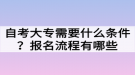 自考大专需要什么条件？报名流程有哪些